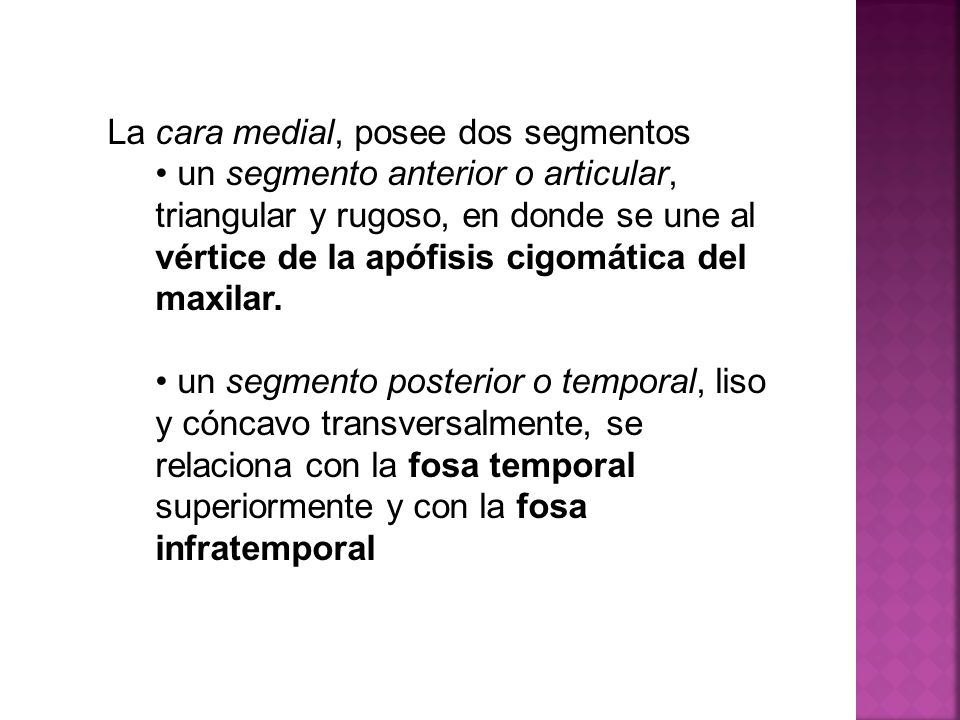 La cara medial, posee dos segmentos

• un segmento anterior o articular, triangular y rugoso, en donde se une al vértice de la apófisis cigomática del maxilar.

• un segmento posterior o temporal, liso y cóncavo transversalmente, se relaciona con la fosa temporal superiormente y con la fosa infratemporal